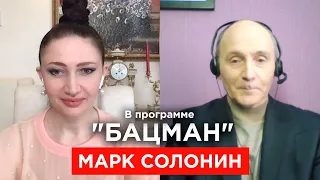 В программе
"БАЦМАН"
МАРК СОЛОНИН